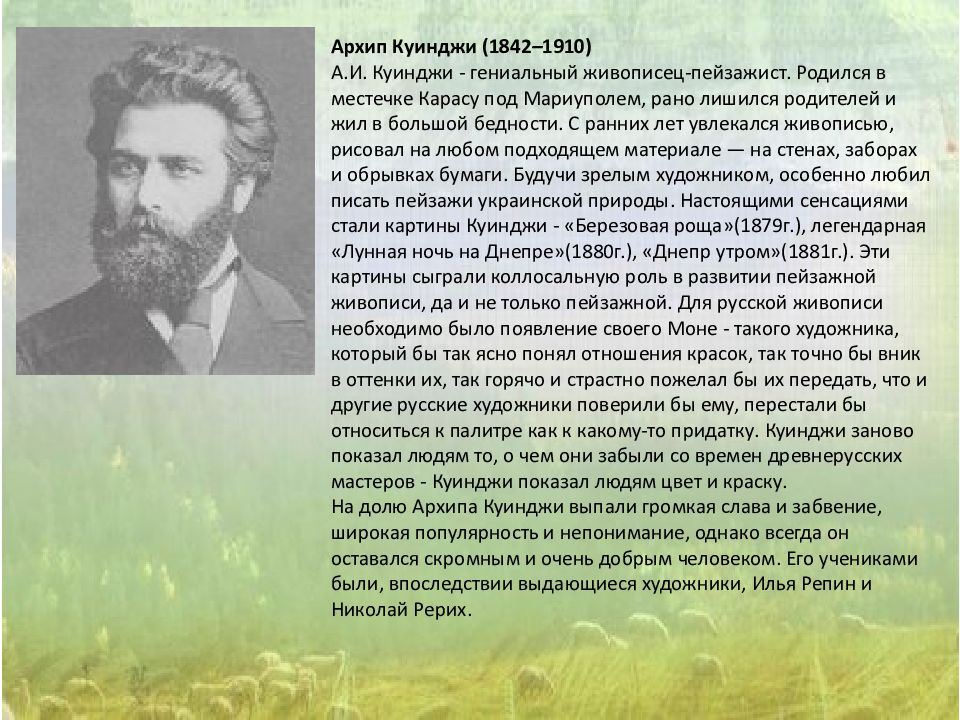 Архип Куинджи (1842–1910)
А.И. Куинджи - гениальный живописец-пейзажист. Родился в местечке Карасу под Мариуполем, рано лишился родителей и жил в большой бедности. С ранних лет увлекался живописью, рисовал на любом подходящем материале — на стенах, заборах и обрывках бумаги. Будучи зрелым художником, особенно любил писать пейзажи украинской природы. Настоящими сенсациями стали картины Куинджи - «Березовая роща»(1879г.), легендарная «Лунная ночь на Днепре»(1880г.), «Днепр утром»(1881г.). Эти картины сыграли коллосальную роль в развитии пейзажной живописи, да и не только пейзажной. Для русской живописи необходимо было появление своего Моне - такого художника, который бы так ясно понял отношения красок, так точно бы вник в оттенки их, так горячо и страстно пожелал бы их передать, что и другие русские художники поверили бы ему, перестали бы относиться к палитре как к какому-то придатку. Куинджи заново показал людям то, о чем они забыли со времен древнерусских мастеров - Куинджи показал людям цвет и краску.
На долю Архипа Куинджи выпали громкая слава и забвение, широкая популярность и непонимание, однако всегда он оставался скромным и очень добрым человеком. Его учениками были, впоследствии выдающиеся художники, Илья Репин и Николай Рерих.